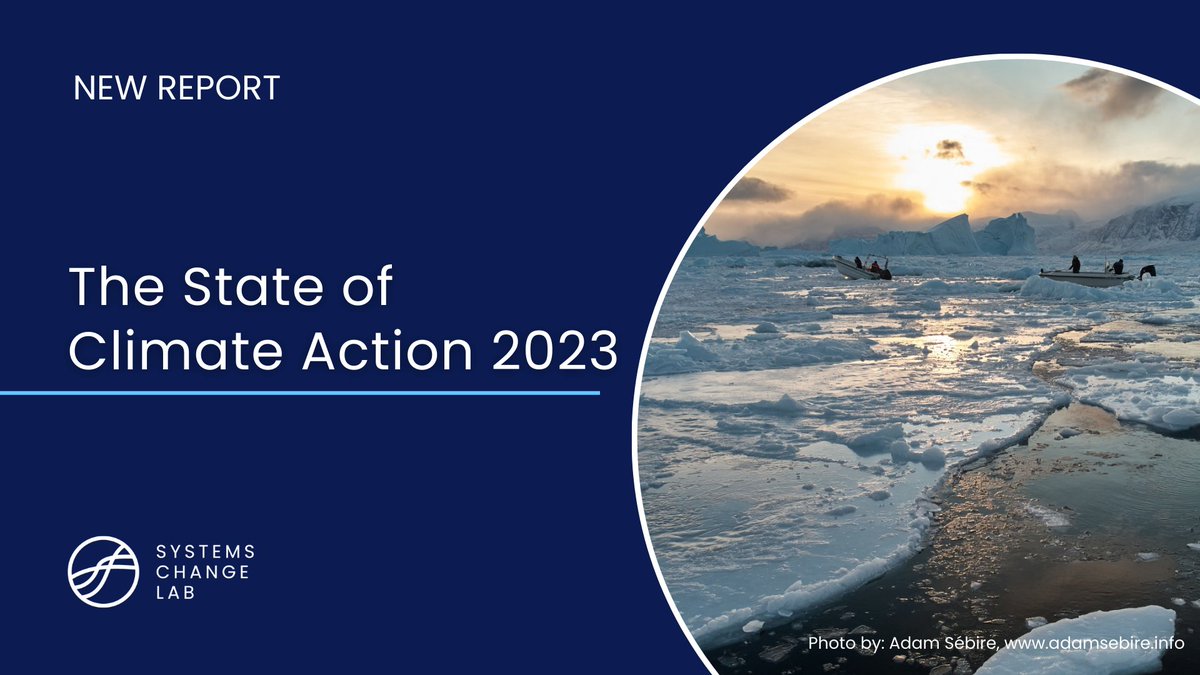 NEW REPORT

The State of
Climate Action 2023

SYSTEMS
CHANGE
LAB

Photo by: Adam Sébire, www.adamsebire.info